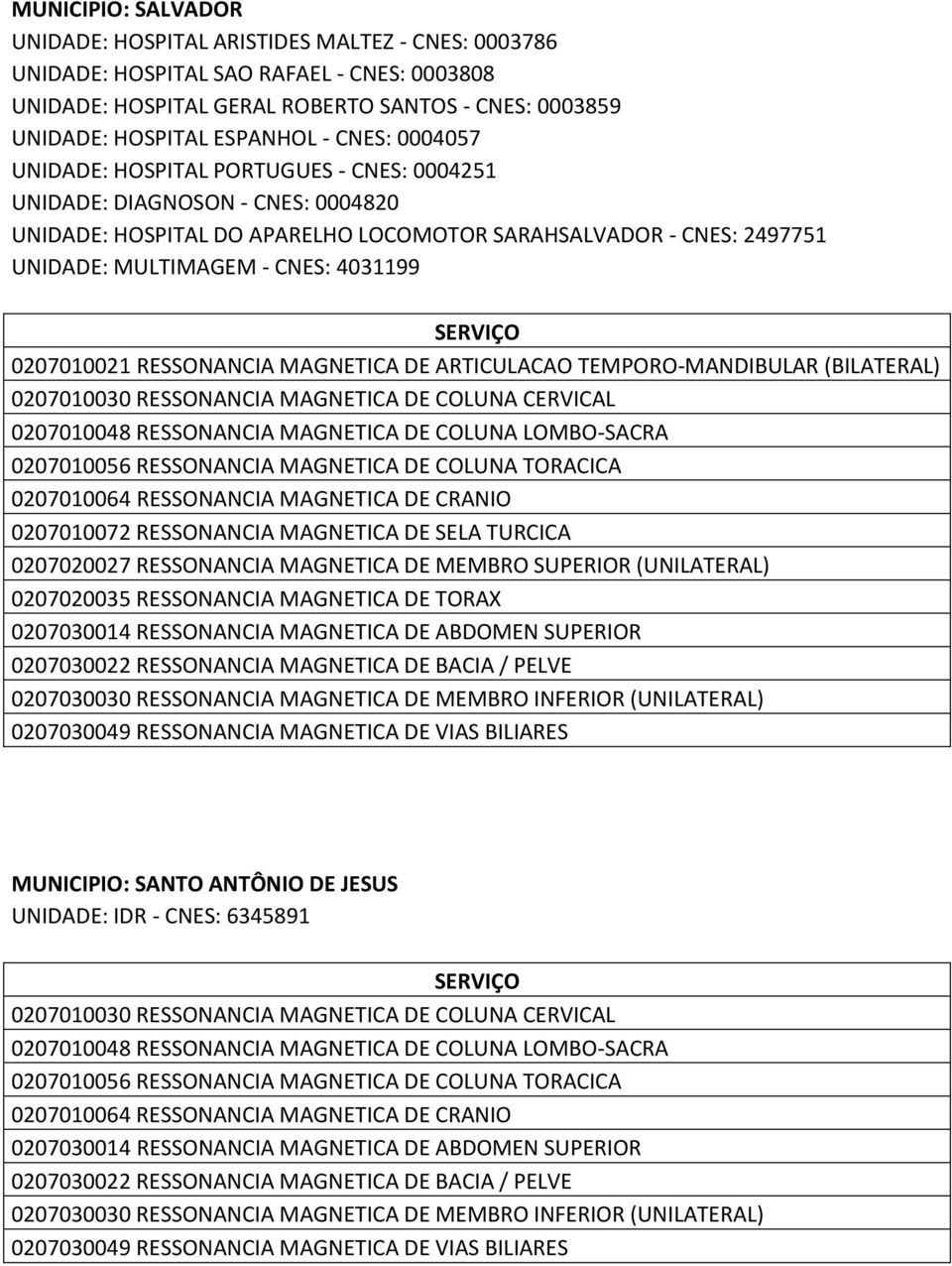 MUNICIPIO: SALVADOR
UNIDADE: HOSPITAL ARISTIDES MALTEZ - CNES: 0003786
UNIDADE: HOSPITAL SAO RAFAEL - CNES: 0003808
UNIDADE: HOSPITAL GERAL ROBERTO SANTOS - CNES: 0003859
UNIDADE: HOSPITAL ESPANHOL - CNES: 0004057
UNIDADE: HOSPITAL PORTUGUES - CNES: 0004251
UNIDADE: DIAGNOSON - CNES: 0004820
UNIDADE: HOSPITAL DO APARELHO LOCOMOTOR SARAHSALVADOR - CNES: 2497751
UNIDADE: MULTIMAGEM - CNES: 4031199

| SERVIÇO |
|---|
| 0207010021 RESSONANCIA MAGNETICA DE ARTICULACAO TEMPORO-MANDIBULAR (BILATERAL) |
| 0207010030 RESSONANCIA MAGNETICA DE COLUNA CERVICAL |
| 0207010048 RESSONANCIA MAGNETICA DE COLUNA LOMBO-SACRA |
| 0207010056 RESSONANCIA MAGNETICA DE COLUNA TORACICA |
| 0207010064 RESSONANCIA MAGNETICA DE CRANIO |
| 0207010072 RESSONANCIA MAGNETICA DE SELA TURCICA |
| 0207020027 RESSONANCIA MAGNETICA DE MEMBRO SUPERIOR (UNILATERAL) |
| 0207020035 RESSONANCIA MAGNETICA DE TORAX |
| 0207030014 RESSONANCIA MAGNETICA DE ABDOMEN SUPERIOR |
| 0207030022 RESSONANCIA MAGNETICA DE BACIA / PELVE |
| 0207030030 RESSONANCIA MAGNETICA DE MEMBRO INFERIOR (UNILATERAL) |
| 0207030049 RESSONANCIA MAGNETICA DE VIAS BILIARES |

MUNICIPIO: SANTO ANTÔNIO DE JESUS
UNIDADE: IDR - CNES: 6345891

| SERVIÇO |
|---|
| 0207010030 RESSONANCIA MAGNETICA DE COLUNA CERVICAL |
| 0207010048 RESSONANCIA MAGNETICA DE COLUNA LOMBO-SACRA |
| 0207010056 RESSONANCIA MAGNETICA DE COLUNA TORACICA |
| 0207010064 RESSONANCIA MAGNETICA DE CRANIO |
| 0207030014 RESSONANCIA MAGNETICA DE ABDOMEN SUPERIOR |
| 0207030022 RESSONANCIA MAGNETICA DE BACIA / PELVE |
| 0207030030 RESSONANCIA MAGNETICA DE MEMBRO INFERIOR (UNILATERAL) |
| 0207030049 RESSONANCIA MAGNETICA DE VIAS BILIARES |